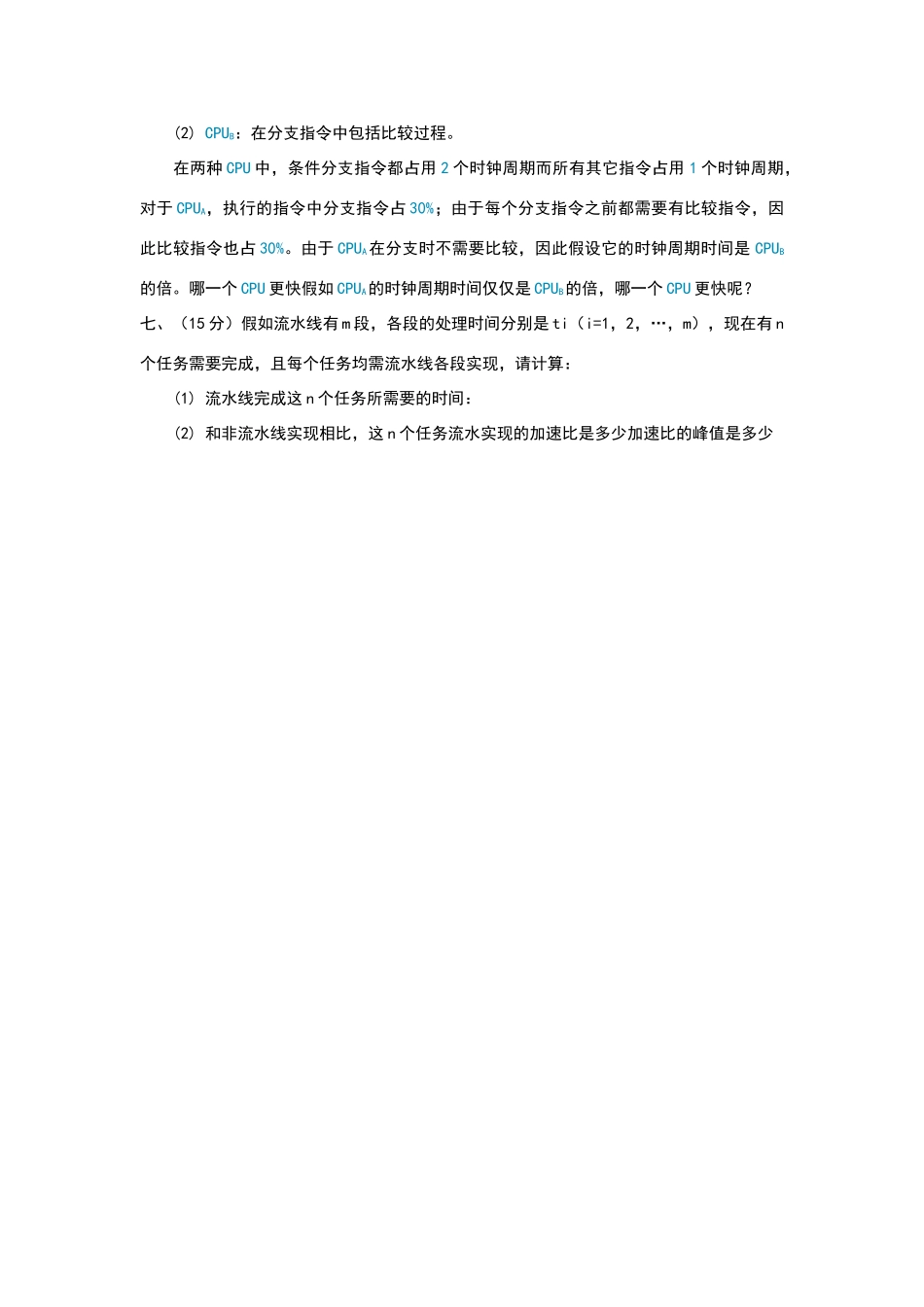 (2) $CPU_B$：在分支指令中包括比较过程。

在两种 CPU 中，条件分支指令都占用 2 个时钟周期而所有其它指令占用 1 个时钟周期，对于 $CPU_A$，执行的指令中分支指令占 30%；由于每个分支指令之前都需要有比较指令，因此比较指令也占 30%。由于 $CPU_A$ 在分支时不需要比较，因此假设它的时钟周期时间是 $CPU_B$ 的倍。哪一个 CPU 更快假如 $CPU_A$ 的时钟周期时间仅仅是 $CPU_B$ 的倍，哪一个 CPU 更快呢？

七、（15 分）假如流水线有 m 段，各段的处理时间分别是 ti（i=1，2，…，m），现在有 n 个任务需要完成，且每个任务均需流水线各段实现，请计算：

(1) 流水线完成这 n 个任务所需要的时间：

(2) 和非流水线实现相比，这 n 个任务流水实现的加速比是多少加速比的峰值是多少